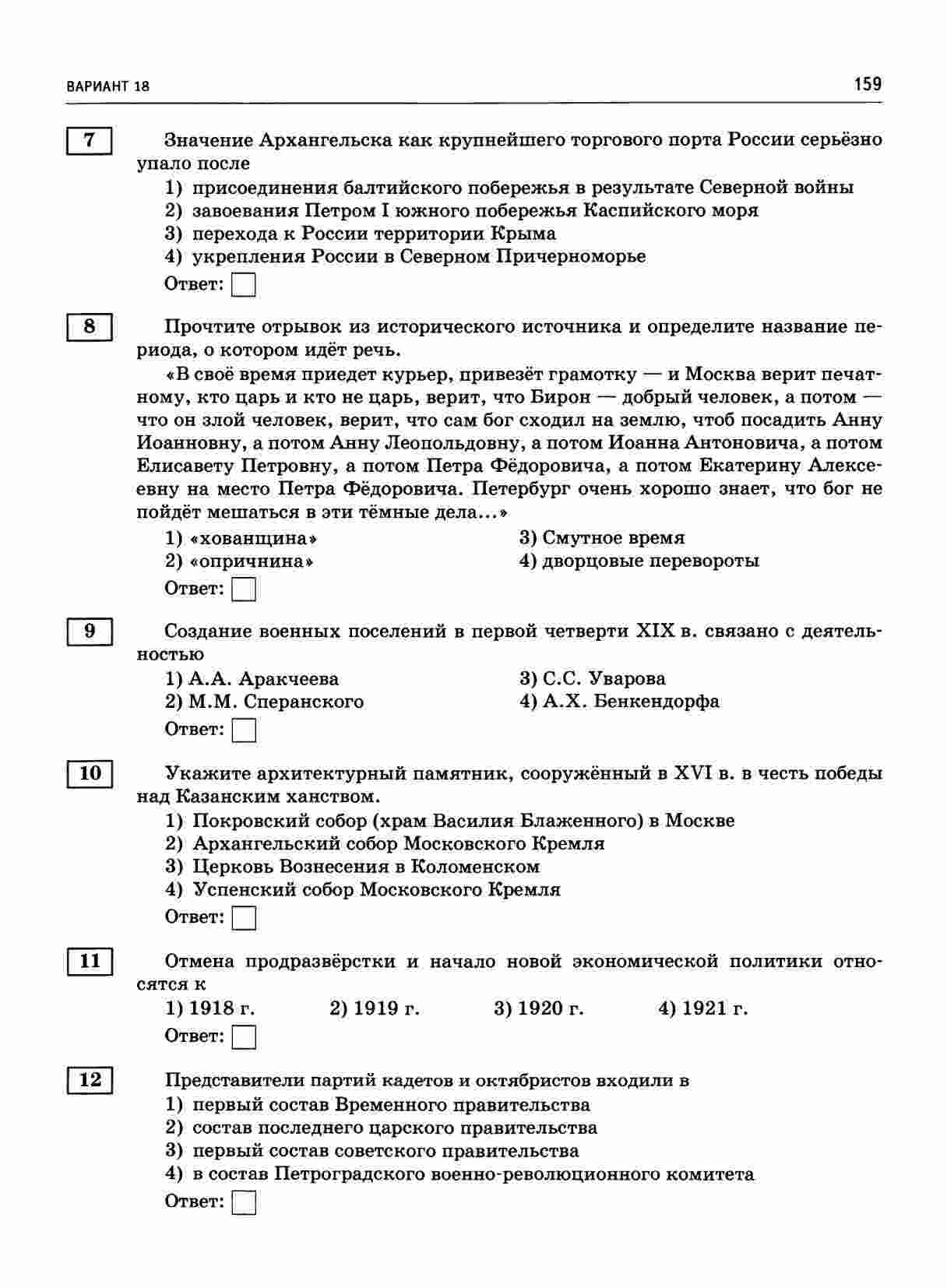 ВАРИАНТ 18

159

7

Значение Архангельска как крупнейшего торгового порта России серьёзно упало после

1) присоединения балтийского побережья в результате Северной войны
2) завоевания Петром I южного побережья Каспийского моря
3) перехода к России территории Крыма
4) укрепления России в Северном Причерноморье

Ответ:

8

Прочтите отрывок из исторического источника и определите название периода, о котором идёт речь.

«В своё время приедет курьер, привезёт грамотку — и Москва верит печатному, кто царь и кто не царь, верит, что Бирон — добрый человек, а потом — что он злой человек, верит, что сам бог сходил на землю, чтоб посадить Анну Иоанновну, а потом Анну Леопольдовну, а потом Иоанна Антоновича, а потом Елисавету Петровну, а потом Петра Фёдоровича, а потом Екатерину Алексеевну на место Петра Фёдоровича. Петербург очень хорошо знает, что бог не пойдёт мешаться в эти тёмные дела...»

1) «хованщина»
2) «опричнина»
3) Смутное время
4) дворцовые перевороты

Ответ:

9

Создание военных поселений в первой четверти XIX в. связано с деятельностью

1) А.А. Аракчеева
2) М.М. Сперанского
3) С.С. Уварова
4) А.Х. Бенкендорфа

Ответ:

10

Укажите архитектурный памятник, сооружённый в XVI в. в честь победы над Казанским ханством.

1) Покровский собор (храм Василия Блаженного) в Москве
2) Архангельский собор Московского Кремля
3) Церковь Вознесения в Коломенском
4) Успенский собор Московского Кремля

Ответ:

11

Отмена продразвёрстки и начало новой экономической политики относятся к

1) 1918 г.
2) 1919 г.
3) 1920 г.
4) 1921 г.

Ответ:

12

Представители партий кадетов и октябристов входили в

1) первый состав Временного правительства
2) состав последнего царского правительства
3) первый состав советского правительства
4) в состав Петроградского военно-революционного комитета

Ответ: